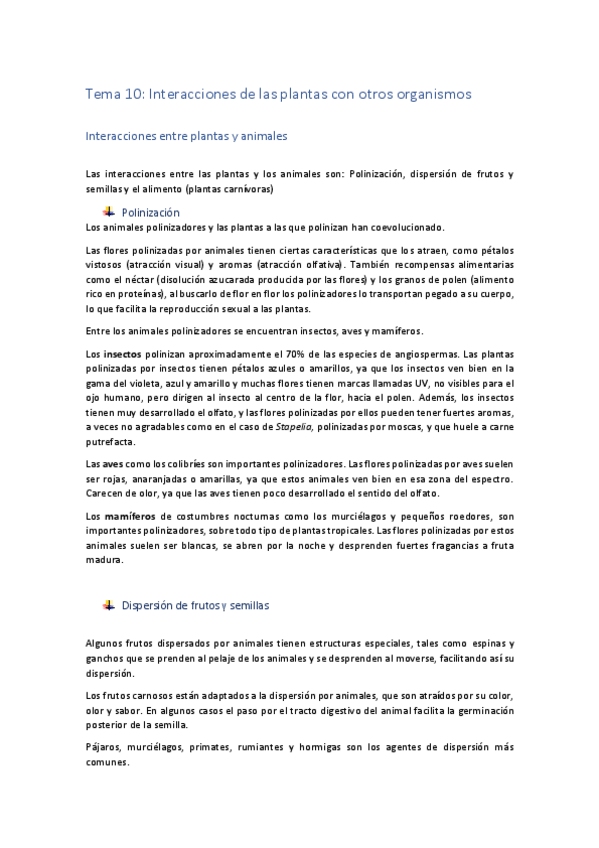 Tema 10: Interacciones de las plantas con otros organismos

Interacciones entre plantas y animales

Las interacciones entre las plantas y los animales son: Polinización, dispersión de frutos y semillas y el alimento (plantas carnívoras)

Polinización

Los animales polinizadores y las plantas a las que polinizan han coevolucionado.

Las flores polinizadas por animales tienen ciertas características que los atraen, como pétalos vistosos (atracción visual) y aromas (atracción olfativa). También recompensas alimentarias como el néctar (disolución azucarada producida por las flores) y los granos de polen (alimento rico en proteínas), al buscarlo de flor en flor los polinizadores lo transportan pegado a su cuerpo, lo que facilita la reproducción sexual a las plantas.

Entre los animales polinizadores se encuentran insectos, aves y mamíferos.

Los insectos polinizan aproximadamente el 70% de las especies de angiospermas. Las plantas polinizadas por insectos tienen pétalos azules o amarillos, ya que los insectos ven bien en la gama del violeta, azul y amarillo y muchas flores tienen marcas llamadas UV, no visibles para el ojo humano, pero dirigen al insecto al centro de la flor, hacia el polen. Además, los insectos tienen muy desarrollado el olfato, y las flores polinizadas por ellos pueden tener fuertes aromas, a veces no agradables como en el caso de Stapelia, polinizadas por moscas, y que huele a carne putrefacta.

Las aves como los colibríes son importantes polinizadores. Las flores polinizadas por aves suelen ser rojas, anaranjadas o amarillas, ya que estos animales ven bien en esa zona del espectro. Carecen de olor, ya que las aves tienen poco desarrollado el sentido del olfato.

Los mamíferos de costumbres nocturnas como los murciélagos y pequeños roedores, son importantes polinizadores, sobre todo tipo de plantas tropicales. Las flores polinizadas por estos animales suelen ser blancas, se abren por la noche y desprenden fuertes fragancias a fruta madura.

Dispersión de frutos y semillas

Algunos frutos dispersados por animales tienen estructuras especiales, tales como espinas y ganchos que se prenden al pelaje de los animales y se desprenden al moverse, facilitando así su dispersión.

Los frutos carnosos están adaptados a la dispersión por animales, que son atraídos por su color, olor y sabor. En algunos casos el paso por el tracto digestivo del animal facilita la germinación posterior de la semilla.

Pájaros, murciélagos, primates, rumiantes y hormigas son los agentes de dispersión más comunes.